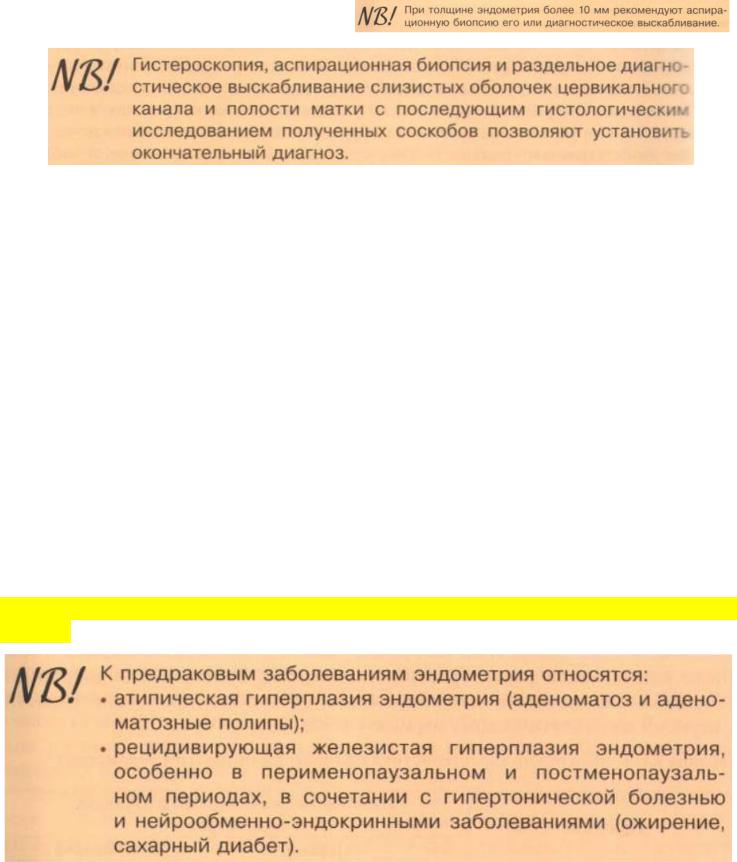 NB! При толщине эндометрия более 10 мм рекомендуют аспирационную биопсию его или диагностическое выскабливание.

NB! Гистероскопия, аспирационная биопсия и раздельное диагностическое выскабливание слизистых оболочек цервикального канала и полости матки с последующим гистологическим исследованием полученных соскобов позволяют установить окончательный диагноз.

NB! К предраковым заболеваниям эндометрия относятся:
• атипическая гиперплазия эндометрия (аденоматоз и аденоматозные полипы);
• рецидивирующая железистая гиперплазия эндометрия, особенно в перименопаузальном и постменопаузальном периодах, в сочетании с гипертонической болезнью и нейрообменно-эндокринными заболеваниями (ожирение, сахарный диабет).